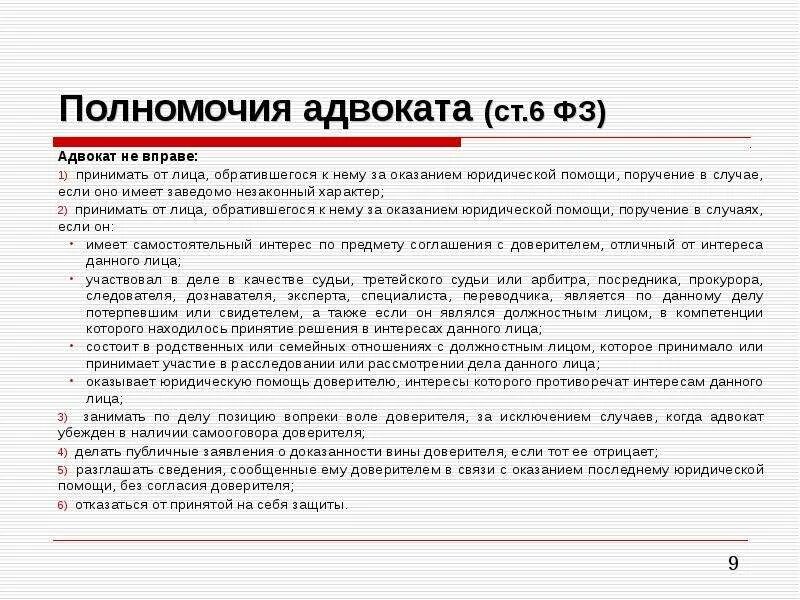 Полномочия адвоката (ст.6 ФЗ)

Адвокат не вправе:

1) принимать от лица, обратившегося к нему за оказанием юридической помощи, поручение в случае, если оно имеет заведомо незаконный характер;

2) принимать от лица, обратившегося к нему за оказанием юридической помощи, поручение в случаях, если он:

• имеет самостоятельный интерес по предмету соглашения с доверителем, отличный от интереса данного лица;

• участвовал в деле в качестве судьи, третейского судьи или арбитра, посредника, прокурора, следователя, дознавателя, эксперта, специалиста, переводчика, является по данному делу потерпевшим или свидетелем, а также если он являлся должностным лицом, в компетенции которого находилось принятие решения в интересах данного лица;

• состоит в родственных или семейных отношениях с должностным лицом, которое принимало или принимает участие в расследовании или рассмотрении дела данного лица;

• оказывает юридическую помощь доверителю, интересы которого противоречат интересам данного лица;

3) занимать по делу позицию вопреки воле доверителя, за исключением случаев, когда адвокат убежден в наличии самооговора доверителя;

4) делать публичные заявления о доказанности вины доверителя, если тот ее отрицает;

5) разглашать сведения, сообщенные ему доверителем в связи с оказанием последнему юридической помощи, без согласия доверителя;

6) отказаться от принятой на себя защиты.

9